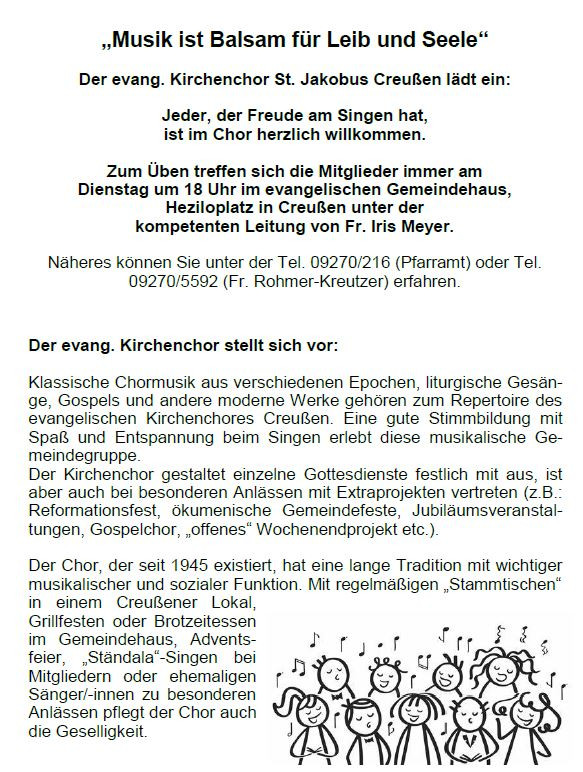 „Musik ist Balsam für Leib und Seele“

Der evang. Kirchenchor St. Jakobus Creußen lädt ein:

Jeder, der Freude am Singen hat, ist im Chor herzlich willkommen.

Zum Üben treffen sich die Mitglieder immer am Dienstag um 18 Uhr im evangelischen Gemeindehaus, Heziloplatz in Creußen unter der kompetenten Leitung von Fr. Iris Meyer.

Näheres können Sie unter der Tel. 09270/216 (Pfarramt) oder Tel. 09270/5592 (Fr. Rohmer-Kreutzer) erfahren.

Der evang. Kirchenchor stellt sich vor:

Klassische Chormusik aus verschiedenen Epochen, liturgische Gesänge, Gospels und andere moderne Werke gehören zum Repertoire des evangelischen Kirchenchores Creußen. Eine gute Stimmbildung mit Spaß und Entspannung beim Singen erlebt diese musikalische Gemeindegruppe.
Der Kirchenchor gestaltet einzelne Gottesdienste festlich mit aus, ist aber auch bei besonderen Anlässen mit Extraprojekten vertreten (z.B.: Reformationsfest, ökumenische Gemeindefeste, Jubiläumsveranstaltungen, Gospelchor, „offenes“ Wochenendprojekt etc.).

Der Chor, der seit 1945 existiert, hat eine lange Tradition mit wichtiger musikalischer und sozialer Funktion. Mit regelmäßigen „Stammtischen“ in einem Creußener Lokal, Grillfesten oder Brotzeitessen im Gemeindehaus, Adventsfeier, „Ständala“-Singen bei Mitgliedern oder ehemaligen Sänger/-innen zu besonderen Anlässen pflegt der Chor auch die Geselligkeit.